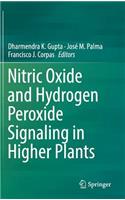 Dharmendra K. Gupta · José M. Palma
Francisco J. Corpas *Editors*

Nitric Oxide and Hydrogen Peroxide Signaling in Higher Plants

Springer